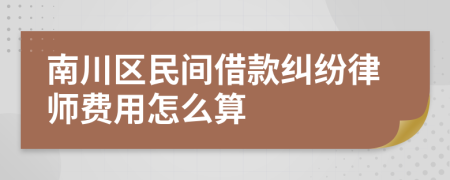 南川区民间借款纠纷律师费用怎么算